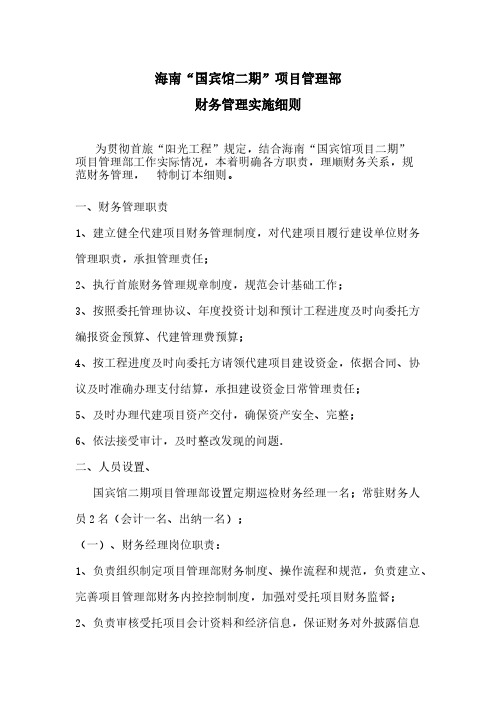 海南“国宾馆二期”项目管理部

财务管理实施细则

为贯彻首旅“阳光工程”规定，结合海南“国宾馆项目二期”项目管理部工作实际情况，本着明确各方职责，理顺财务关系，规范财务管理， 特制订本细则。

一、财务管理职责

1、建立健全代建项目财务管理制度，对代建项目履行建设单位财务管理职责，承担管理责任；

2、执行首旅财务管理规章制度，规范会计基础工作；

3、按照委托管理协议、年度投资计划和预计工程进度及时向委托方编报资金预算、代建管理费预算；

4、按工程进度及时向委托方请领代建项目建设资金，依据合同、协议及时准确办理支付结算，承担建设资金日常管理责任；

5、及时办理代建项目资产交付，确保资产安全、完整；

6、依法接受审计，及时整改发现的问题.

二、人员设置、

国宾馆二期项目管理部设置定期巡检财务经理一名；常驻财务人员2名（会计一名、出纳一名）；

（一）、财务经理岗位职责：

1、负责组织制定项目管理部财务制度、操作流程和规范，负责建立、完善项目管理部财务内控控制制度，加强对受托项目财务监督；

2、负责审核受托项目会计资料和经济信息，保证财务对外披露信息